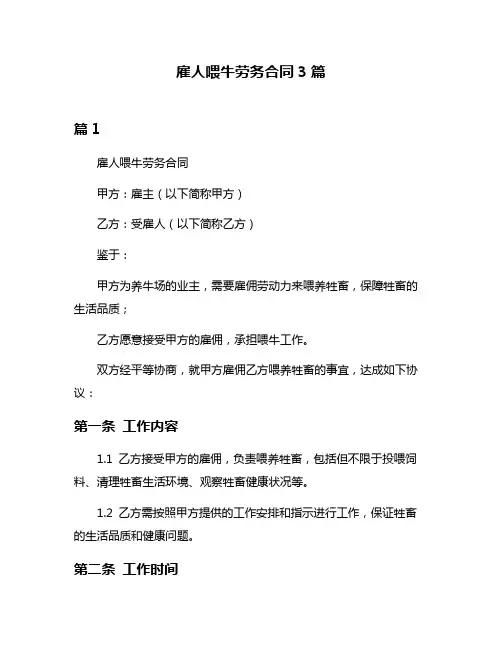 雇人喂牛劳务合同 3 篇

篇 1

雇人喂牛劳务合同

甲方：雇主（以下简称甲方）

乙方：受雇人（以下简称乙方）

鉴于：

甲方为养牛场的业主，需要雇佣劳动力来喂养牲畜，保障牲畜的生活品质；

乙方愿意接受甲方的雇佣，承担喂牛工作。

双方经平等协商，就甲方雇佣乙方喂养牲畜的事宜，达成如下协议：

第一条 工作内容

1.1 乙方接受甲方的雇佣，负责喂养牲畜，包括但不限于投喂饲料、清理牲畜生活环境、观察牲畜健康状况等。

1.2 乙方需按照甲方提供的工作安排和指示进行工作，保证牲畜的生活品质和健康问题。

第二条 工作时间